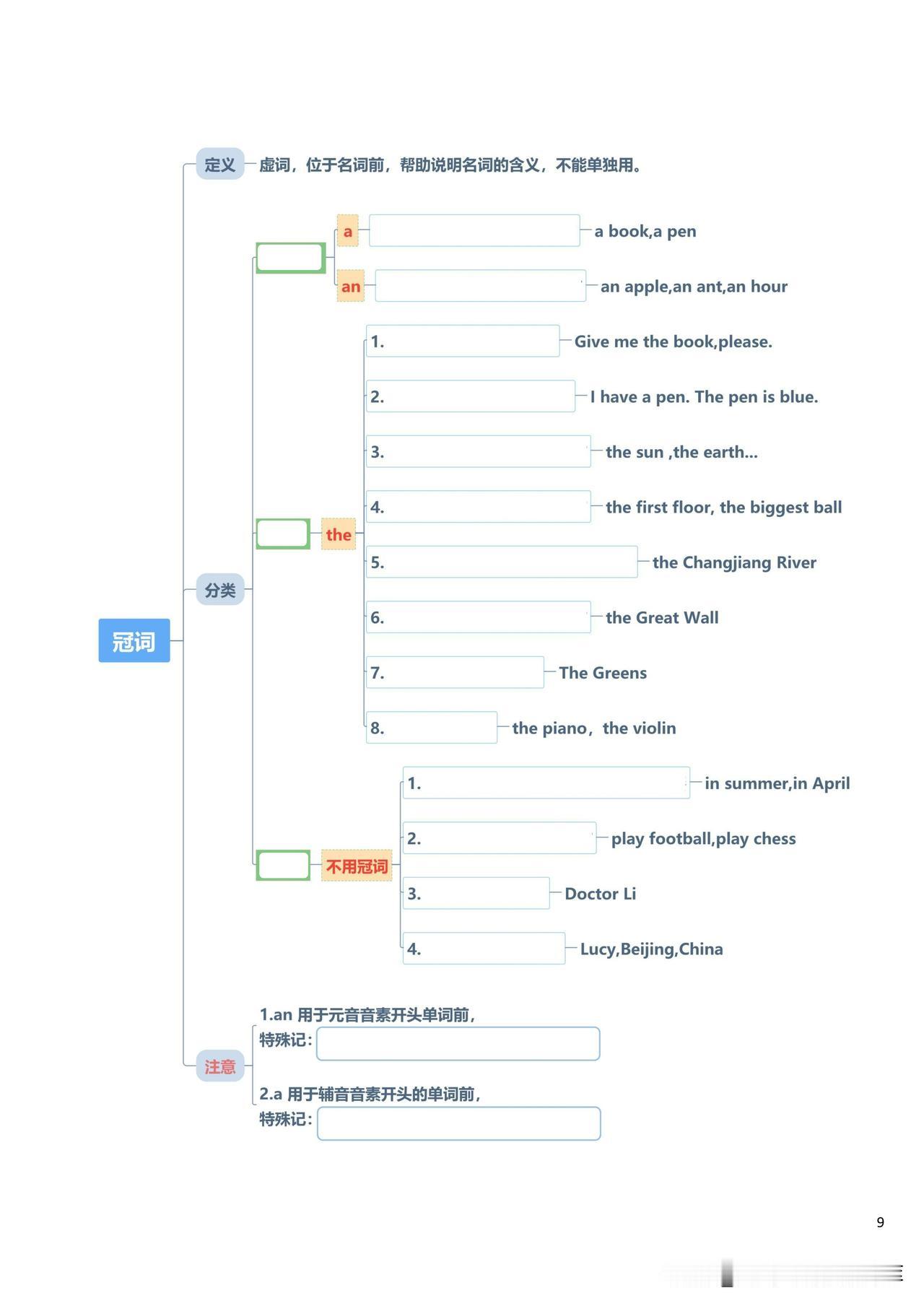 冠词

定义 虚词，位于名词前，帮助说明名词的含义，不能单独用。

分类

a a book,a pen

an an apple,an ant,an hour

the

1. Give me the book,please.

2. I have a pen. The pen is blue.

3. the sun ,the earth...

4. the first floor, the biggest ball

5. the Changjiang River

6. the Great Wall

7. The Greens

8. the piano，the violin

不用冠词

1. in summer,in April

2. play football,play chess

3. Doctor Li

4. Lucy,Beijing,China

注意

1.an 用于元音音素开头单词前，
特殊记：

2.a 用于辅音音素开头的单词前，
特殊记：

9